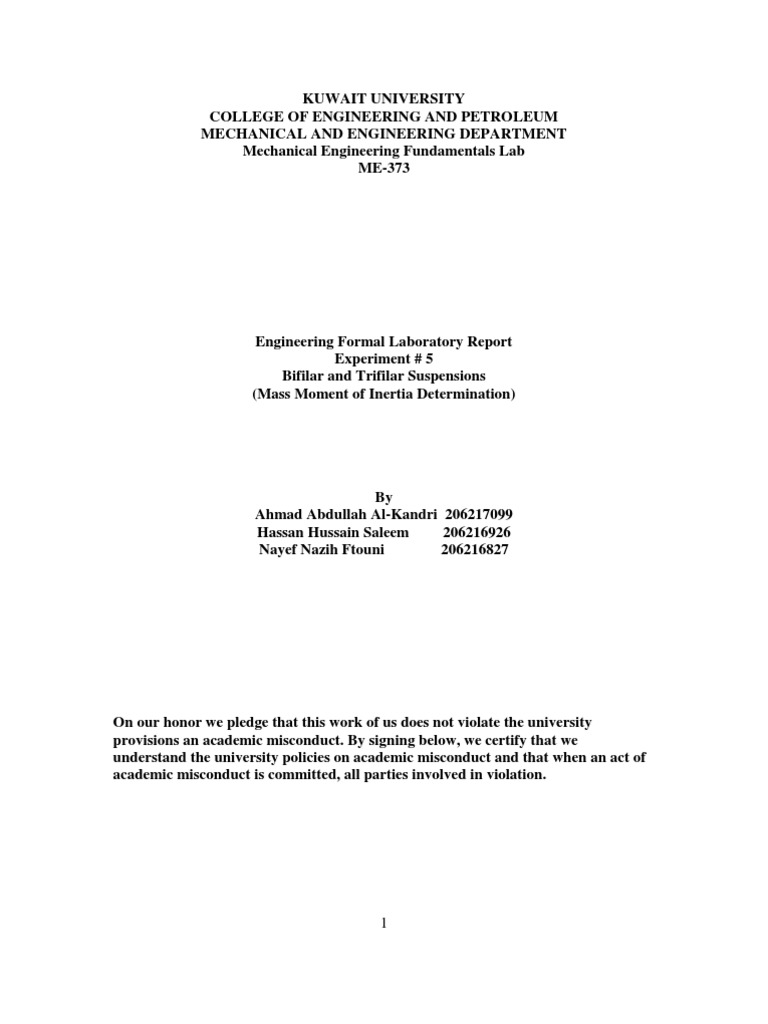 KUWAIT UNIVERSITY
COLLEGE OF ENGINEERING AND PETROLEUM
MECHANICAL AND ENGINEERING DEPARTMENT
Mechanical Engineering Fundamentals Lab
ME-373

Engineering Formal Laboratory Report
Experiment # 5
Bifilar and Trifilar Suspensions
(Mass Moment of Inertia Determination)

By
Ahmad Abdullah Al-Kandri 206217099
Hassan Hussain Saleem 206216926
Nayef Nazih Ftouni 206216827

On our honor we pledge that this work of us does not violate the university provisions an academic misconduct. By signing below, we certify that we understand the university policies on academic misconduct and that when an act of academic misconduct is committed, all parties involved in violation.

1